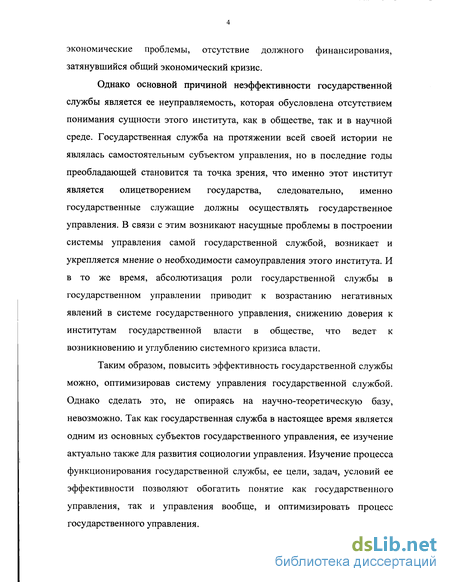 4

экономические проблемы, отсутствие должного финансирования, затянувшийся общий экономический кризис.

Однако основной причиной неэффективности государственной службы является ее неуправляемость, которая обусловлена отсутствием понимания сущности этого института, как в обществе, так и в научной среде. Государственная служба на протяжении всей своей истории не являлась самостоятельным субъектом управления, но в последние годы преобладающей становится та точка зрения, что именно этот институт является олицетворением государства, следовательно, именно государственные служащие должны осуществлять государственное управления. В связи с этим возникают насущные проблемы в построении системы управления самой государственной службой, возникает и укрепляется мнение о необходимости самоуправления этого института. И в то же время, абсолютизация роли государственной службы в государственном управлении приводит к возрастанию негативных явлений в системе государственного управления, снижению доверия к институтам государственной власти в обществе, что ведет к возникновению и углублению системного кризиса власти.

Таким образом, повысить эффективность государственной службы можно, оптимизировав систему управления государственной службой. Однако сделать это, не опираясь на научно-теоретическую базу, невозможно. Так как государственная служба в настоящее время является одним из основных субъектов государственного управления, ее изучение актуально также для развития социологии управления. Изучение процесса функционирования государственной службы, ее цели, задач, условий ее эффективности позволяют обогатить понятие как государственного управления, так и управления вообще, и оптимизировать процесс государственного управления.

dsLib.net
библиотека диссертаций